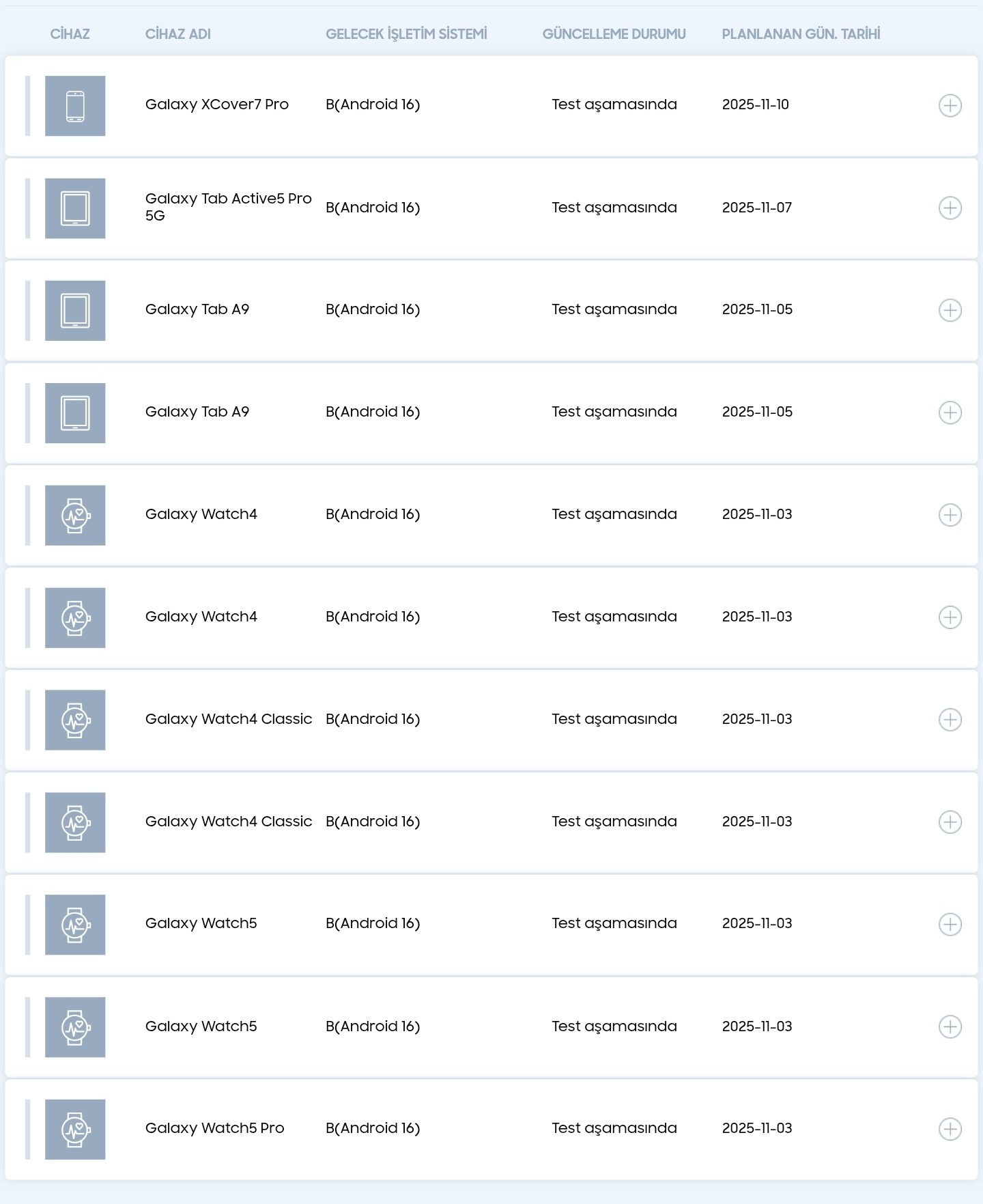 | CİHAZ | CİHAZ ADI | GELECEK İŞLETİM SİSTEMİ | GÜNCELLEME DURUMU | PLANLANAN GÜN. TARİHİ |
|---|---|---|---|---|
| | Galaxy XCover7 Pro | B(Android 16) | Test aşamasında | 2025-11-10 |
| | Galaxy Tab Active5 Pro 5G | B(Android 16) | Test aşamasında | 2025-11-07 |
| | Galaxy Tab A9 | B(Android 16) | Test aşamasında | 2025-11-05 |
| | Galaxy Tab A9 | B(Android 16) | Test aşamasında | 2025-11-05 |
| | Galaxy Watch4 | B(Android 16) | Test aşamasında | 2025-11-03 |
| | Galaxy Watch4 | B(Android 16) | Test aşamasında | 2025-11-03 |
| | Galaxy Watch4 Classic | B(Android 16) | Test aşamasında | 2025-11-03 |
| | Galaxy Watch4 Classic | B(Android 16) | Test aşamasında | 2025-11-03 |
| | Galaxy Watch5 | B(Android 16) | Test aşamasında | 2025-11-03 |
| | Galaxy Watch5 | B(Android 16) | Test aşamasında | 2025-11-03 |
| | Galaxy Watch5 Pro | B(Android 16) | Test aşamasında | 2025-11-03 |